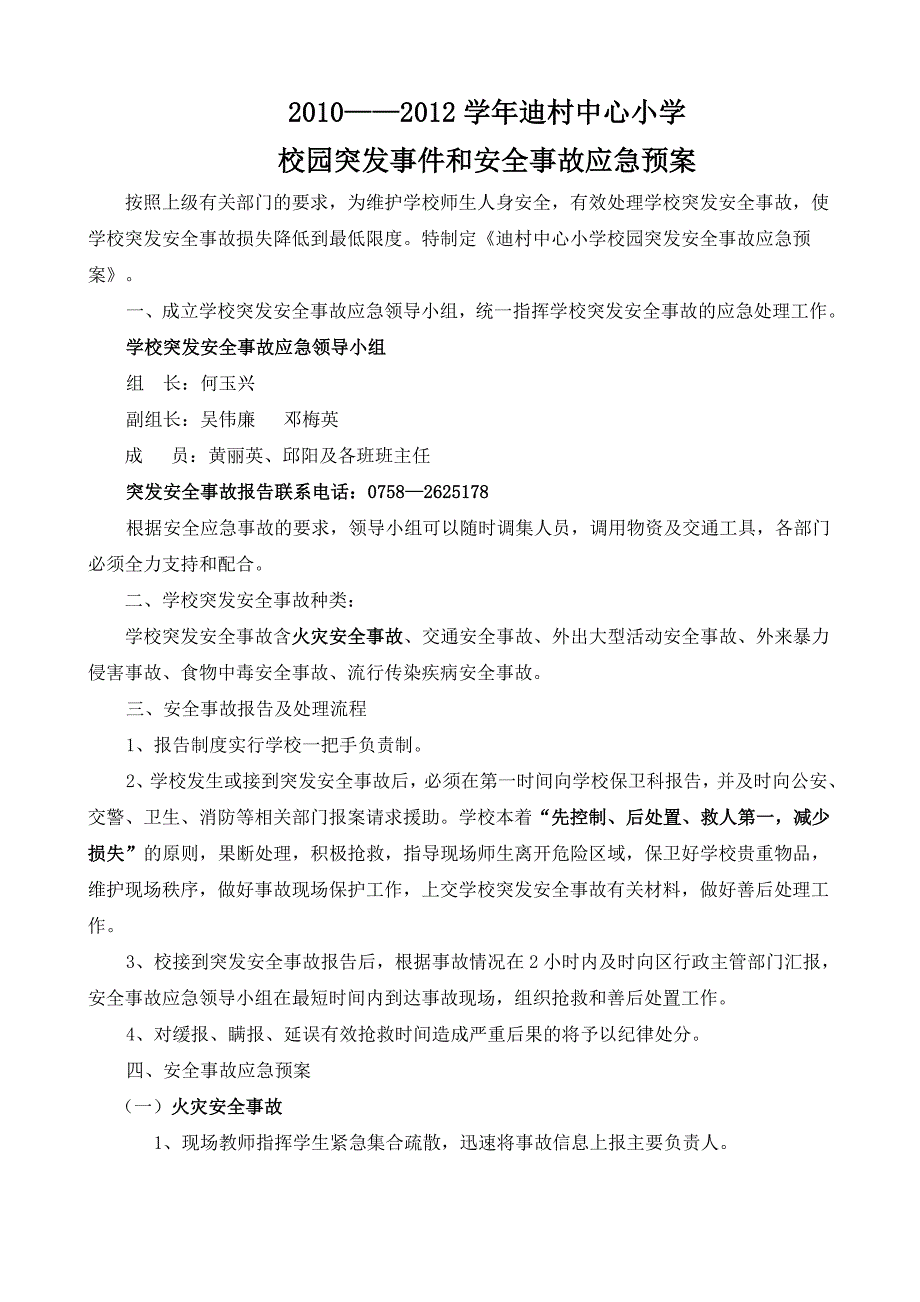 2010——2012 学年迪村中心小学
校园突发事件和安全事故应急预案

按照上级有关部门的要求，为维护学校师生人身安全，有效处理学校突发安全事故，使学校突发安全事故损失降低到最低限度。特制定《迪村中心小学校园突发安全事故应急预案》。

一、成立学校突发安全事故应急领导小组，统一指挥学校突发安全事故的应急处理工作。

学校突发安全事故应急领导小组

组　长：何玉兴

副组长：吴伟廉　邓梅英

成　员：黄丽英、邱阳及各班班主任

突发安全事故报告联系电话：0758—2625178

根据安全应急事故的要求，领导小组可以随时调集人员，调用物资及交通工具，各部门必须全力支持和配合。

二、学校突发安全事故种类：

学校突发安全事故含火灾安全事故、交通安全事故、外出大型活动安全事故、外来暴力侵害事故、食物中毒安全事故、流行传染疾病安全事故。

三、安全事故报告及处理流程

1、报告制度实行学校一把手负责制。

2、学校发生或接到突发安全事故后，必须在第一时间向学校保卫科报告，并及时向公安、交警、卫生、消防等相关部门报案请求援助。学校本着“先控制、后处置、救人第一，减少损失”的原则，果断处理，积极抢救，指导现场师生离开危险区域，保卫好学校贵重物品，维护现场秩序，做好事故现场保护工作，上交学校突发安全事故有关材料，做好善后处理工作。

3、校接到突发安全事故报告后，根据事故情况在 2 小时内及时向区行政主管部门汇报，安全事故应急领导小组在最短时间内到达事故现场，组织抢救和善后处置工作。

4、对缓报、瞒报、延误有效抢救时间造成严重后果的将予以纪律处分。

四、安全事故应急预案

（一）火灾安全事故

1、现场教师指挥学生紧急集合疏散，迅速将事故信息上报主要负责人。